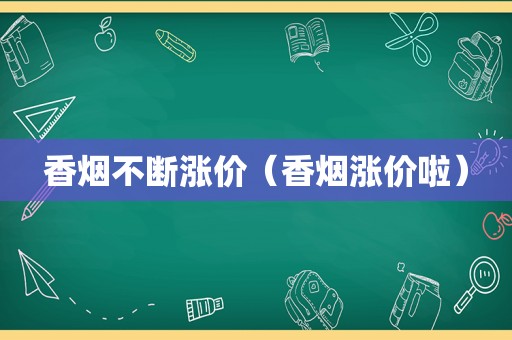 香烟不断涨价（香烟涨价啦）